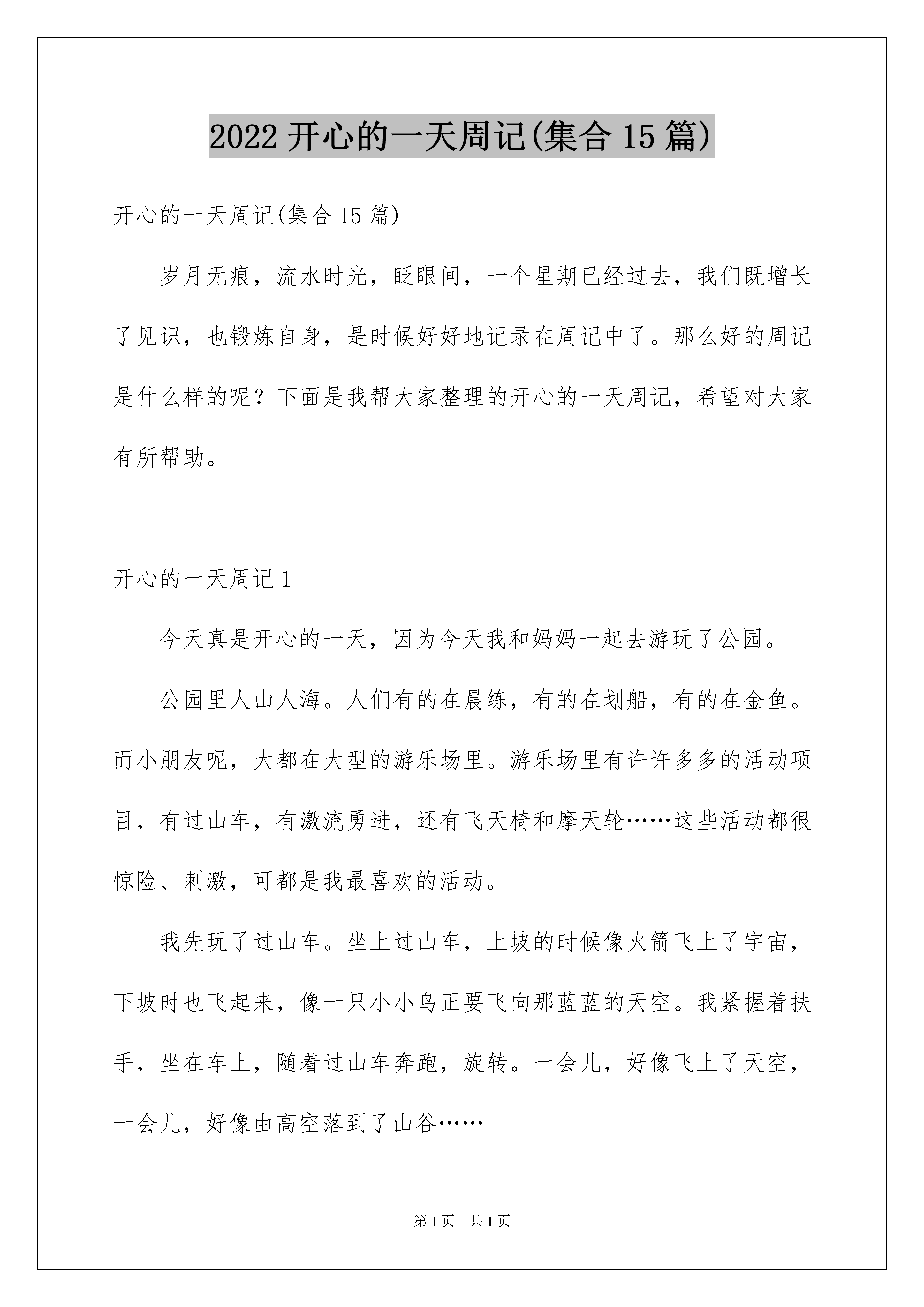 2022 开心的一天周记(集合 15 篇)

开心的一天周记(集合 15 篇)

岁月无痕，流水时光，眨眼间，一个星期已经过去，我们既增长了见识，也锻炼自身，是时候好好地记录在周记中了。那么好的周记是什么样的呢？下面是我帮大家整理的开心的一天周记，希望对大家有所帮助。

开心的一天周记 1

今天真是开心的一天，因为今天我和妈妈一起去游玩了公园。

公园里人山人海。人们有的在晨练，有的在划船，有的在金鱼。而小朋友呢，大都在大型的游乐场里。游乐场里有许许多多的活动项目，有过山车，有激流勇进，还有飞天椅和摩天轮……这些活动都很惊险、刺激，可都是我最喜欢的活动。

我先玩了过山车。坐上过山车，上坡的时候像火箭飞上了宇宙，下坡时也飞起来，像一只小小鸟正要飞向那蓝蓝的天空。我紧握着扶手，坐在车上，随着过山车奔跑，旋转。一会儿，好像飞上了天空，一会儿，好像由高空落到了山谷……

第 1 页 共 1 页